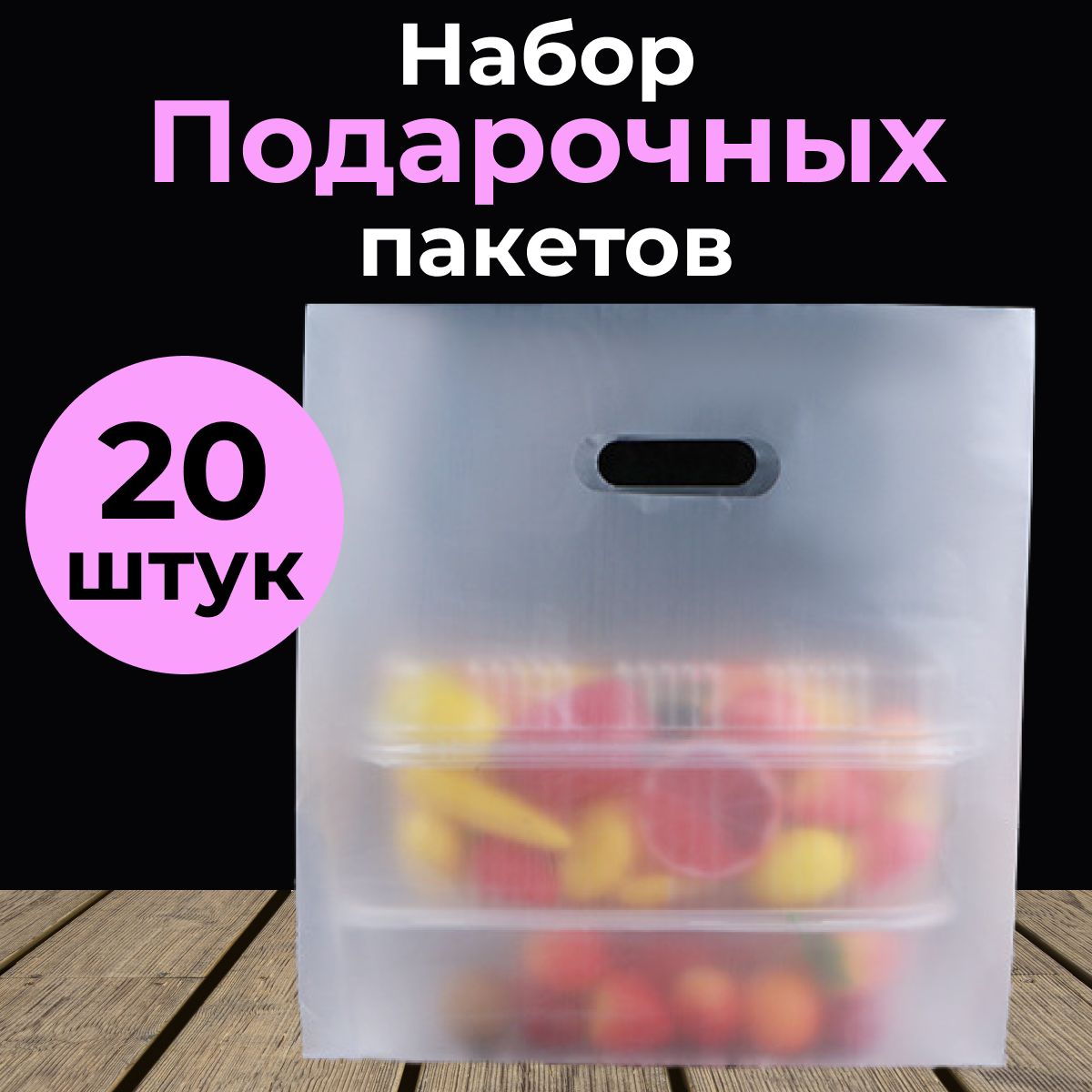 Набор
Подарочных
пакетов

20
штук